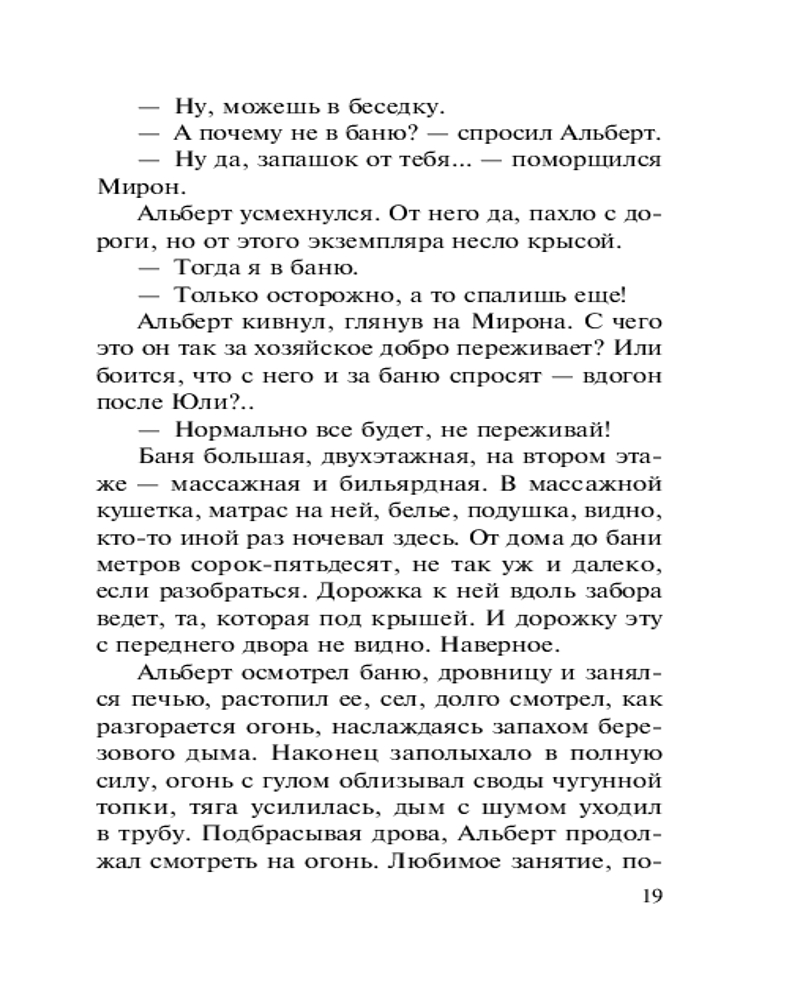 — Ну, можешь в беседку.
— А почему не в баню? — спросил Альберт.
— Ну да, запашок от тебя... — поморщился Мирон.

Альберт усмехнулся. От него да, пахло с дороги, но от этого экземпляра несло крысой.
— Тогда я в баню.
— Только осторожно, а то спалишь еще!

Альберт кивнул, глянув на Мирона. С чего это он так за хозяйское добро переживает? Или боится, что с него и за баню спросят — вдогон после Юли?..
— Нормально все будет, не переживай!

Баня большая, двухэтажная, на втором этаже — массажная и бильярдная. В массажной кушетка, матрас на ней, белье, подушка, видно, кто-то иной раз ночевал здесь. От дома до бани метров сорок-пятьдесят, не так уж и далеко, если разобраться. Дорожка к ней вдоль забора ведет, та, которая под крышей. И дорожку эту с переднего двора не видно. Наверное.

Альберт осмотрел баню, дровницу и занялся печью, растопил ее, сел, долго смотрел, как разгорается огонь, наслаждаясь запахом березового дыма. Наконец заполыхало в полную силу, огонь с гулом облизывал своды чугунной топки, тяга усилилась, дым с шумом уходил в трубу. Подбрасывая дрова, Альберт продолжал смотреть на огонь. Любимое занятие, по-

19